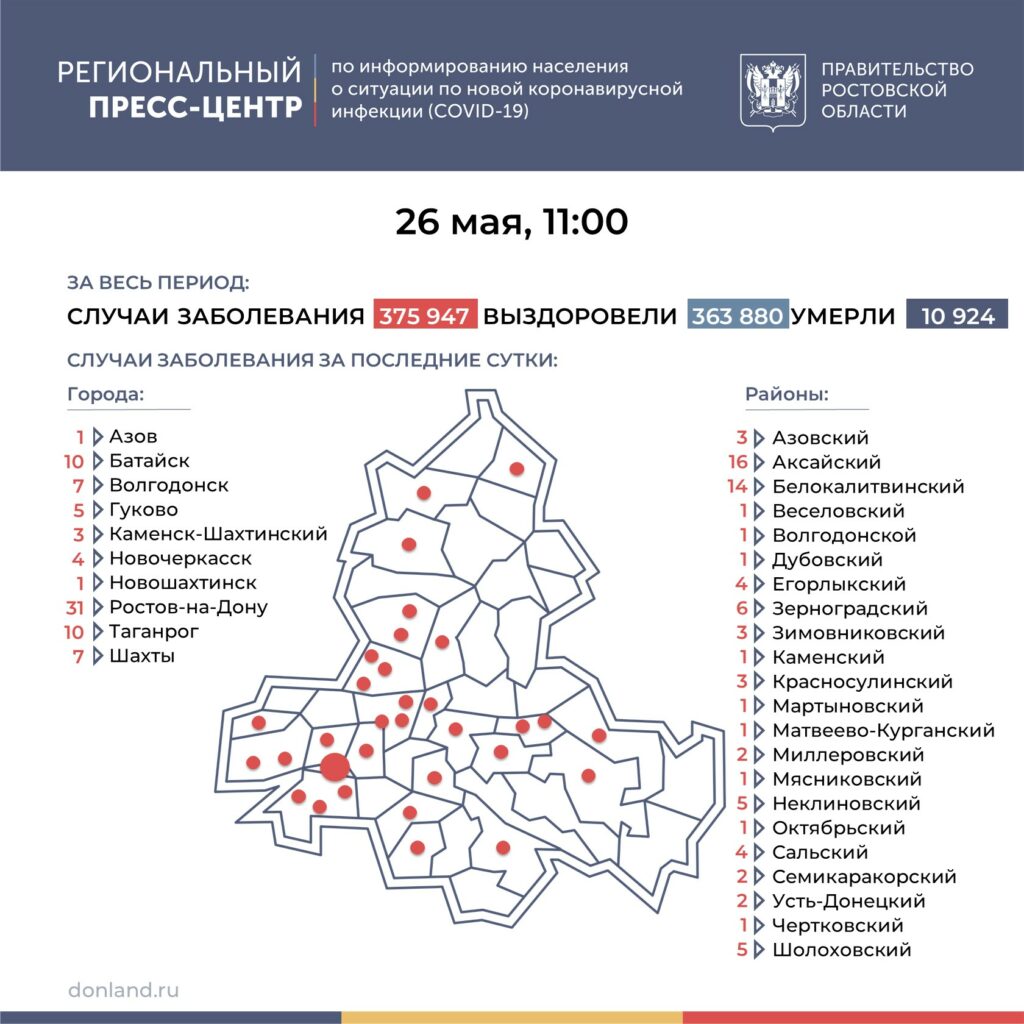 РЕГИОНАЛЬНЫЙ ПРЕСС-ЦЕНТР

по информированию населения о ситуации по новой коронавирусной инфекции (COVID-19)

ПРАВИТЕЛЬСТВО РОСТОВСКОЙ ОБЛАСТИ

26 мая, 11:00

ЗА ВЕСЬ ПЕРИОД:

СЛУЧАИ ЗАБОЛЕВАНИЯ 375 947 ВЫЗДОРОВЕЛИ 363 880 УМЕРЛИ 10 924

СЛУЧАИ ЗАБОЛЕВАНИЯ ЗА ПОСЛЕДНИЕ СУТКИ:

Города:

1 Азов
10 Батайск
7 Волгодонск
5 Гуково
3 Каменск-Шахтинский
4 Новочеркасск
1 Новошахтинск
31 Ростов-на-Дону
10 Таганрог
7 Шахты

Районы:

3 Азовский
16 Аксайский
14 Белокалитвинский
1 Веселовский
1 Волгодонской
1 Дубовский
4 Егорлыкский
6 Зерноградский
3 Зимовниковский
1 Каменский
3 Красносулинский
1 Мартыновский
1 Матвеево-Курганский
2 Миллеровский
1 Мясниковский
5 Неклиновский
1 Октябрьский
4 Сальский
2 Семикаракорский
2 Усть-Донецкий
1 Чертковский
5 Шолоховский

donland.ru